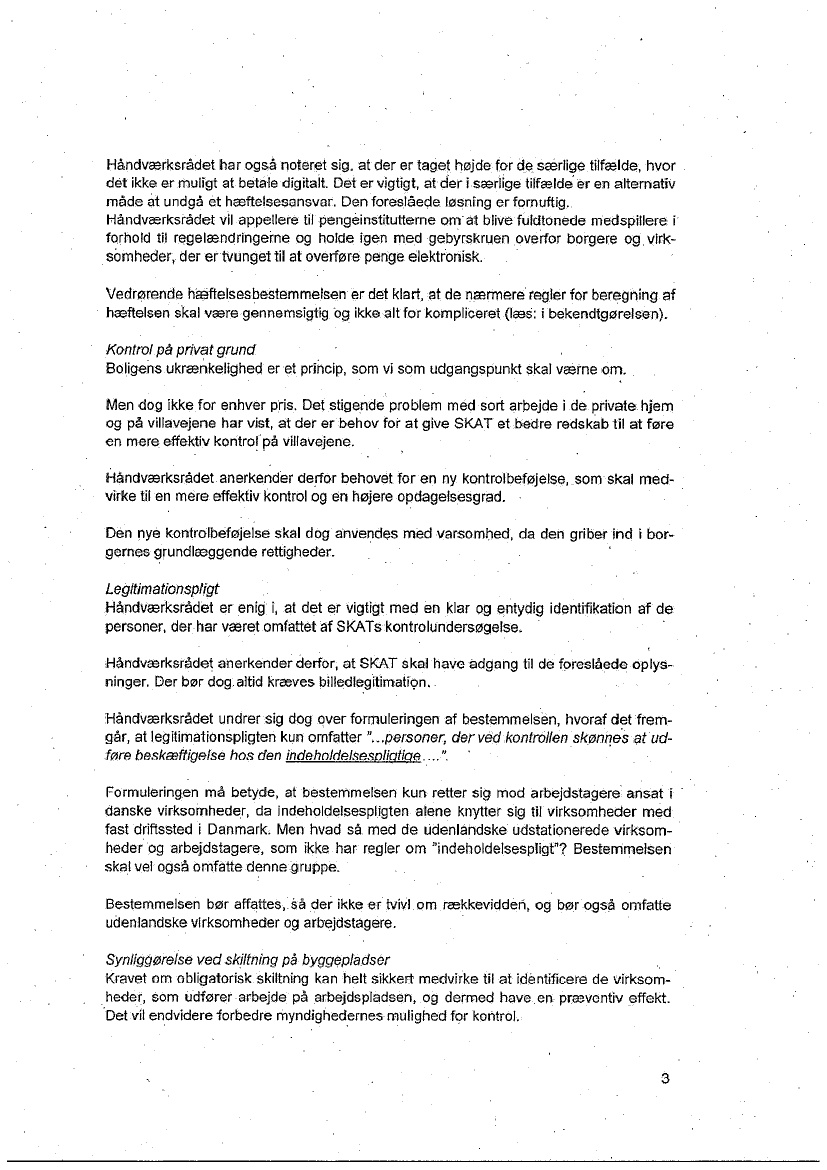 Håndværksrådet har også noteret sig, at der er taget højde for de særlige tilfælde, hvor det ikke er muligt at betale digitalt. Det er vigtigt, at der i særlige tilfælde er en alternativ måde at undgå et hæftelsesansvar. Den foreslåede løsning er fornuftig.
Håndværksrådet vil appellere til pengeinstitutterne om at blive fuldtonede medspillere i forhold til regelændringerne og holde igen med gebyrskruen overfor borgere og virksomheder, der er tvunget til at overføre penge elektronisk.

Vedrørende hæftelsesbestemmelsen er det klart, at de nærmere regler for beregning af hæftelsen skal være gennemsigtig og ikke alt for kompliceret (læs: i bekendtgørelsen).

Kontrol på privat grund
Boligens ukrænkelighed er et princip, som vi som udgangspunkt skal værne om.

Men dog ikke for enhver pris. Det stigende problem med sort arbejde i de private hjem og på villavejene har vist, at der er behov for at give SKAT et bedre redskab til at føre en mere effektiv kontrol på villavejene.

Håndværksrådet anerkender derfor behovet for en ny kontrolbeføjelse, som skal medvirke til en mere effektiv kontrol og en højere opdagelsesgrad.

Den nye kontrolbeføjelse skal dog anvendes med varsomhed, da den griber ind i borgernes grundlæggende rettigheder.

Legitimationspligt
Håndværksrådet er enig i, at det er vigtigt med en klar og entydig identifikation af de personer, der har været omfattet af SKATs kontrolundersøgelse.

Håndværksrådet anerkender derfor, at SKAT skal have adgang til de foreslåede oplysninger. Der bør dog altid kræves billedlegitimation.

Håndværksrådet undrer sig dog over formuleringen af bestemmelsen, hvoraf det fremgår, at legitimationspligten kun omfatter "...personer, der ved kontrollen skønnes at udføre beskæftigelse hos den indeholdelsespligtige....".

Formuleringen må betyde, at bestemmelsen kun retter sig mod arbejdstagere ansat i danske virksomheder, da indeholdelsespligten alene knytter sig til virksomheder med fast driftssted i Danmark. Men hvad så med de udenlandske udstationerede virksomheder og arbejdstagere, som ikke har regler om "indeholdelsespligt"? Bestemmelsen skal vel også omfatte denne gruppe.

Bestemmelsen bør affattes, så der ikke er tvivl om rækkevidden, og bør også omfatte udenlandske virksomheder og arbejdstagere.

Synliggørelse ved skiltning på byggepladser
Kravet om obligatorisk skiltning kan helt sikkert medvirke til at identificere de virksomheder, som udfører arbejde på arbejdspladsen, og dermed have en præventiv effekt. Det vil endvidere forbedre myndighedernes mulighed for kontrol.

3